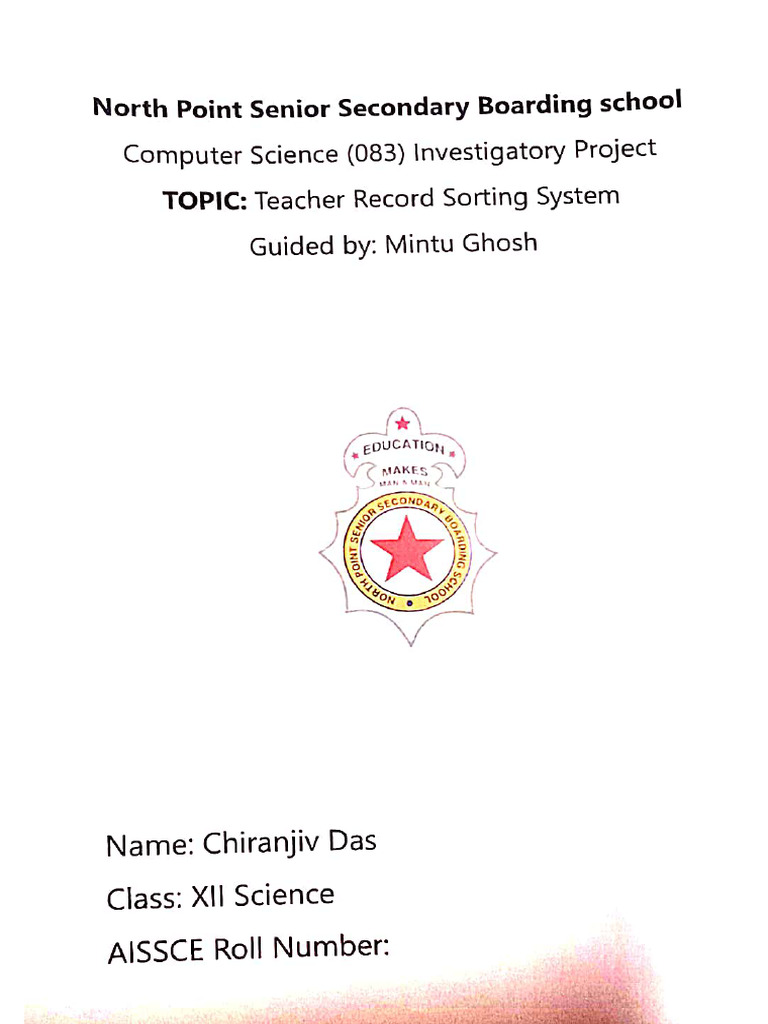 North Point Senior Secondary Boarding school

Computer Science (083) Investigatory Project

TOPIC: Teacher Record Sorting System

Guided by: Mintu Ghosh

EDUCATION MAKES MAN A MAN

NORTH POINT SENIOR SECONDARY BOARDING SCHOOL

Name: Chiranjiv Das

Class: XII Science

AISSCE Roll Number: